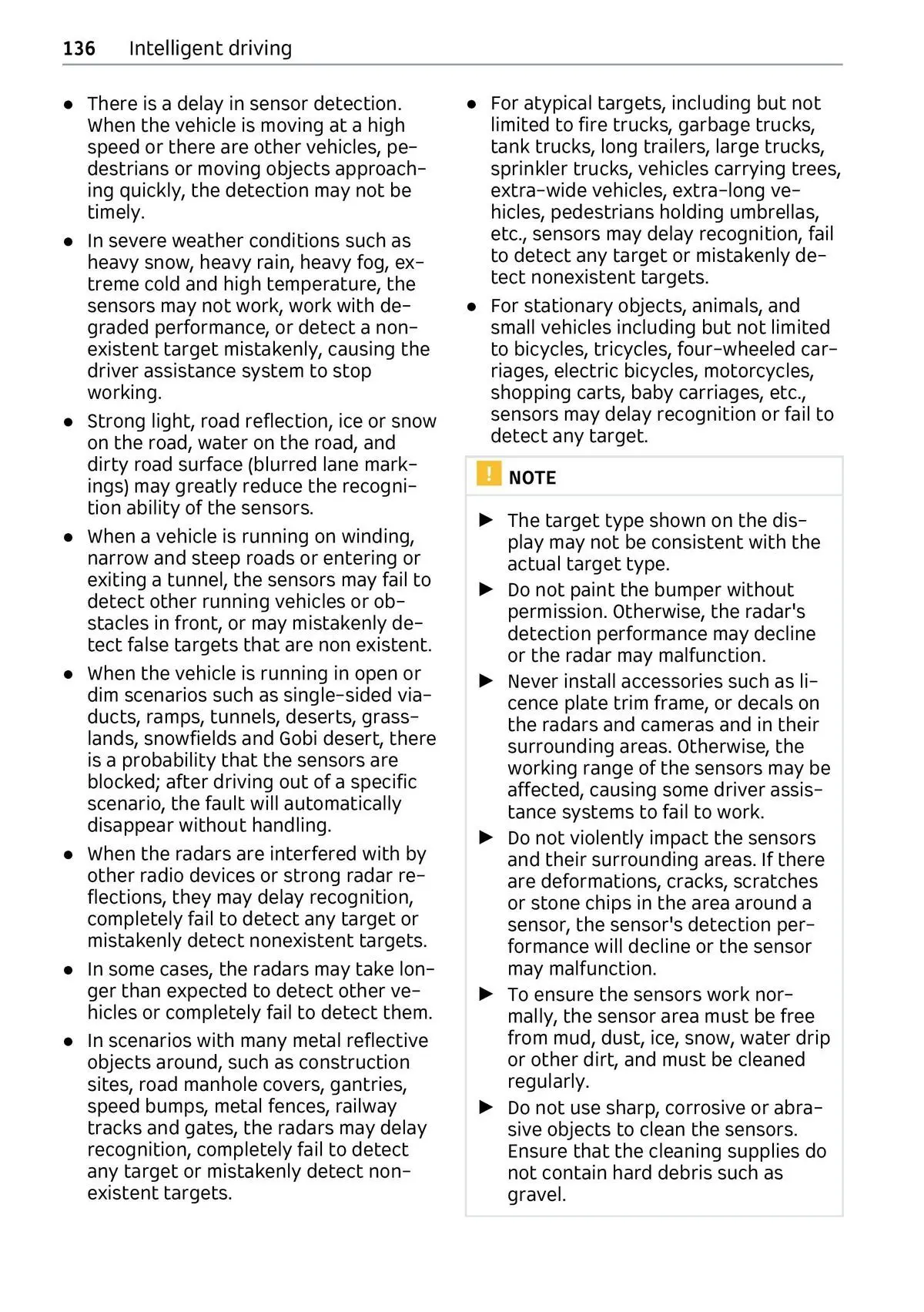 136 Intelligent driving

● There is a delay in sensor detection. When the vehicle is moving at a high speed or there are other vehicles, pedestrians or moving objects approaching quickly, the detection may not be timely.

● In severe weather conditions such as heavy snow, heavy rain, heavy fog, extreme cold and high temperature, the sensors may not work, work with degraded performance, or detect a nonexistent target mistakenly, causing the driver assistance system to stop working.

● Strong light, road reflection, ice or snow on the road, water on the road, and dirty road surface (blurred lane markings) may greatly reduce the recognition ability of the sensors.

● When a vehicle is running on winding, narrow and steep roads or entering or exiting a tunnel, the sensors may fail to detect other running vehicles or obstacles in front, or may mistakenly detect false targets that are non existent.

● When the vehicle is running in open or dim scenarios such as single-sided viaducts, ramps, tunnels, deserts, grasslands, snowfields and Gobi desert, there is a probability that the sensors are blocked; after driving out of a specific scenario, the fault will automatically disappear without handling.

● When the radars are interfered with by other radio devices or strong radar reflections, they may delay recognition, completely fail to detect any target or mistakenly detect nonexistent targets.

● In some cases, the radars may take longer than expected to detect other vehicles or completely fail to detect them.

● In scenarios with many metal reflective objects around, such as construction sites, road manhole covers, gantries, speed bumps, metal fences, railway tracks and gates, the radars may delay recognition, completely fail to detect any target or mistakenly detect nonexistent targets.

● For atypical targets, including but not limited to fire trucks, garbage trucks, tank trucks, long trailers, large trucks, sprinkler trucks, vehicles carrying trees, extra-wide vehicles, extra-long vehicles, pedestrians holding umbrellas, etc., sensors may delay recognition, fail to detect any target or mistakenly detect nonexistent targets.

● For stationary objects, animals, and small vehicles including but not limited to bicycles, tricycles, four-wheeled carriages, electric bicycles, motorcycles, shopping carts, baby carriages, etc., sensors may delay recognition or fail to detect any target.

! NOTE

▶ The target type shown on the display may not be consistent with the actual target type.

▶ Do not paint the bumper without permission. Otherwise, the radar's detection performance may decline or the radar may malfunction.

▶ Never install accessories such as licence plate trim frame, or decals on the radars and cameras and in their surrounding areas. Otherwise, the working range of the sensors may be affected, causing some driver assistance systems to fail to work.

▶ Do not violently impact the sensors and their surrounding areas. If there are deformations, cracks, scratches or stone chips in the area around a sensor, the sensor's detection performance will decline or the sensor may malfunction.

▶ To ensure the sensors work normally, the sensor area must be free from mud, dust, ice, snow, water drip or other dirt, and must be cleaned regularly.

▶ Do not use sharp, corrosive or abrasive objects to clean the sensors. Ensure that the cleaning supplies do not contain hard debris such as gravel.